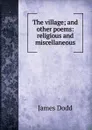 The village; and other poems: religious and miscellaneous

James Dodd